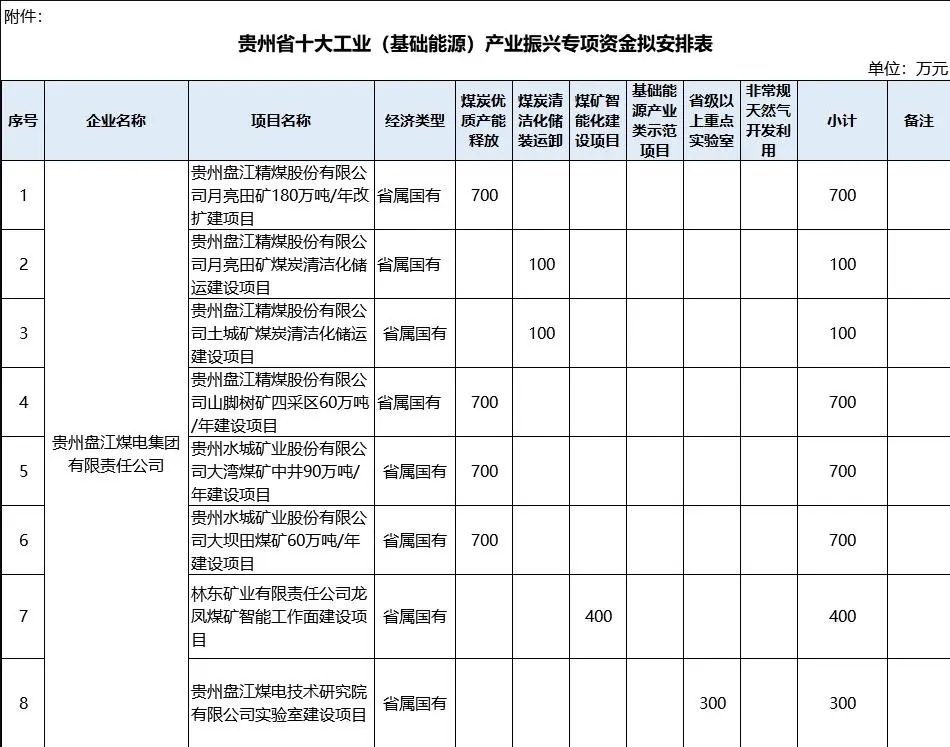 附件：

贵州省十大工业（基础能源）产业振兴专项资金拟安排表

单位：万元

| 序号 | 企业名称 | 项目名称 | 经济类型 | 煤炭优质产能释放 | 煤炭清洁化储装运卸 | 煤矿智能化建设项目 | 基础能源产业类示范项目 | 省级以上重点实验室 | 非常规天然气开发利用 | 小计 | 备注 |
|---|---|---|---|---|---|---|---|---|---|---|---|
| 1 | 贵州盘江煤电集团有限责任公司 | 贵州盘江精煤股份有限公司月亮田矿180万吨/年改扩建项目 | 省属国有 | 700 | | | | | | 700 | |
| 2 | | 贵州盘江精煤股份有限公司月亮田矿煤炭清洁化储运建设项目 | 省属国有 | | 100 | | | | | 100 | |
| 3 | | 贵州盘江精煤股份有限公司土城矿煤炭清洁化储运建设项目 | 省属国有 | | 100 | | | | | 100 | |
| 4 | | 贵州盘江精煤股份有限公司山脚树矿四采区60万吨/年建设项目 | 省属国有 | 700 | | | | | | 700 | |
| 5 | | 贵州水城矿业股份有限公司大湾煤矿中井90万吨/年建设项目 | 省属国有 | 700 | | | | | | 700 | |
| 6 | | 贵州水城矿业股份有限公司大坝田煤矿60万吨/年建设项目 | 省属国有 | 700 | | | | | | 700 | |
| 7 | | 林东矿业有限责任公司龙凤煤矿智能工作面建设项目 | 省属国有 | | | 400 | | | | 400 | |
| 8 | | 贵州盘江煤电技术研究院有限公司实验室建设项目 | 省属国有 | | | | | 300 | | 300 | |